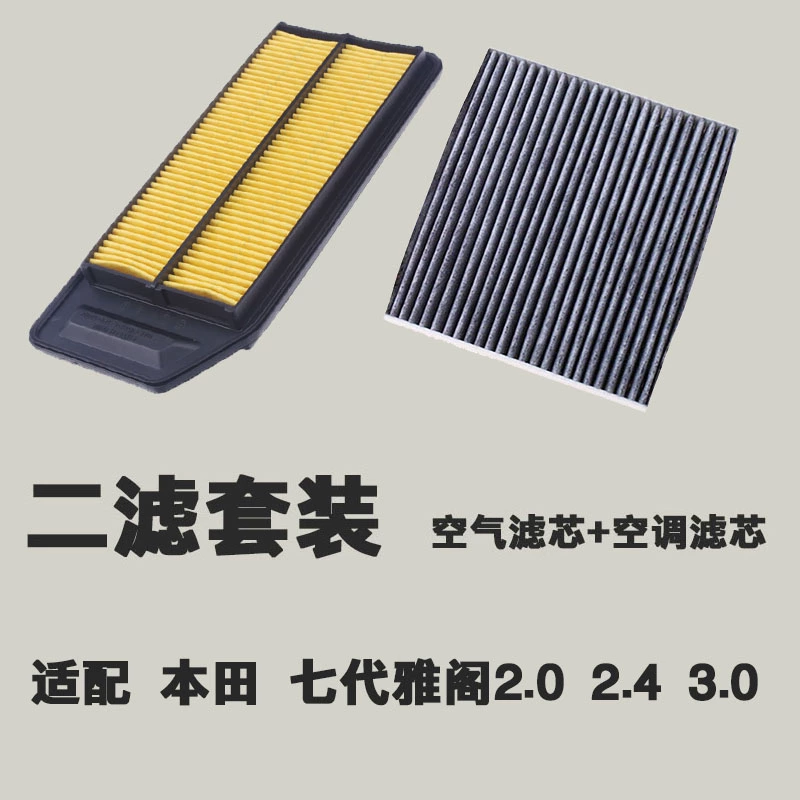 二滤套装 空气滤芯+空调滤芯

适配 本田 七代雅阁2.0 2.4 3.0